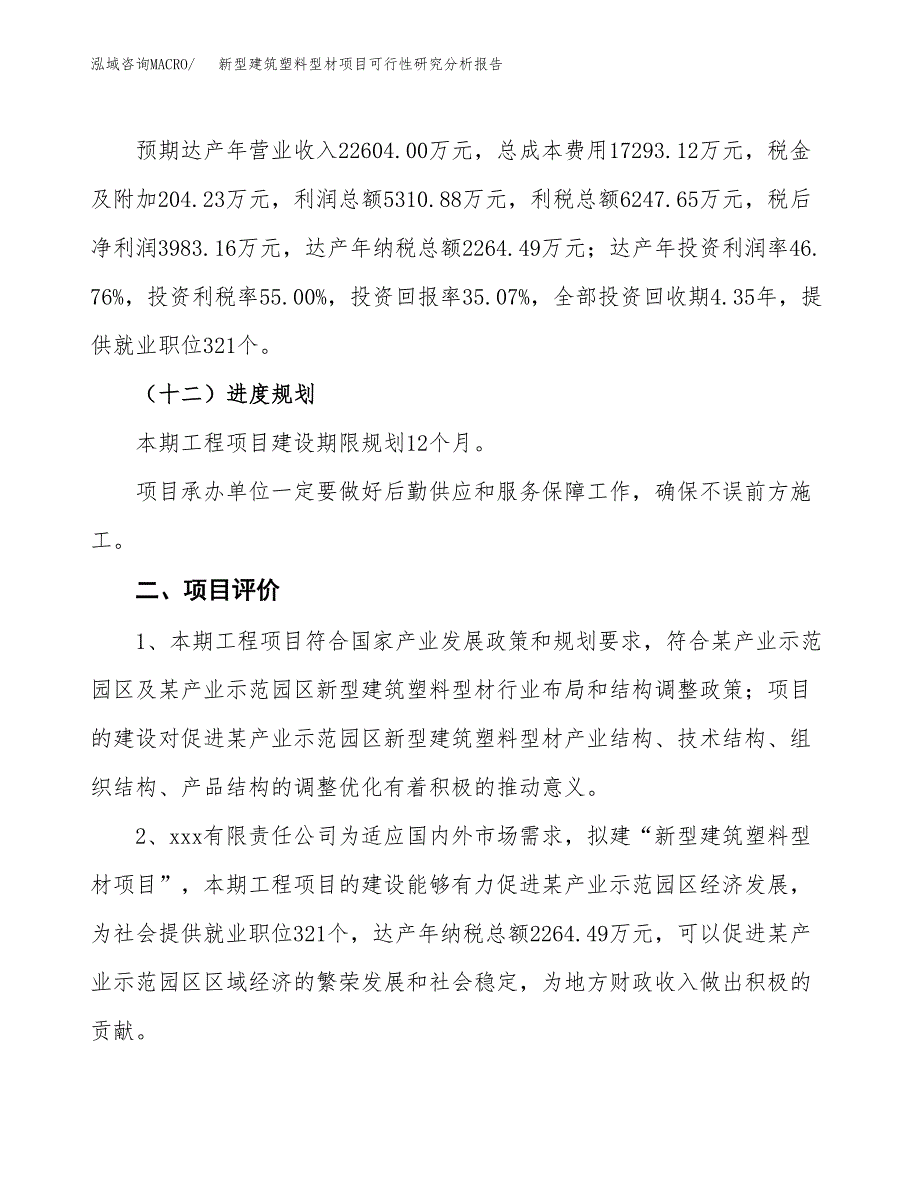 泓域咨询MACRO/ 新型建筑塑料型材项目可行性研究分析报告

预期达产年营业收入22604.00万元，总成本费用17293.12万元，税金及附加204.23万元，利润总额5310.88万元，利税总额6247.65万元，税后净利润3983.16万元，达产年纳税总额2264.49万元；达产年投资利润率46.76%，投资利税率55.00%，投资回报率35.07%，全部投资回收期4.35年，提供就业职位321个。

（十二）进度规划

本期工程项目建设期限规划12个月。

项目承办单位一定要做好后勤供应和服务保障工作，确保不误前方施工。

二、项目评价

1、本期工程项目符合国家产业发展政策和规划要求，符合某产业示范园区及某产业示范园区新型建筑塑料型材行业布局和结构调整政策；项目的建设对促进某产业示范园区新型建筑塑料型材产业结构、技术结构、组织结构、产品结构的调整优化有着积极的推动意义。

2、xxx有限责任公司为适应国内外市场需求，拟建“新型建筑塑料型材项目”，本期工程项目的建设能够有力促进某产业示范园区经济发展，为社会提供就业职位321个，达产年纳税总额2264.49万元，可以促进某产业示范园区区域经济的繁荣发展和社会稳定，为地方财政收入做出积极的贡献。